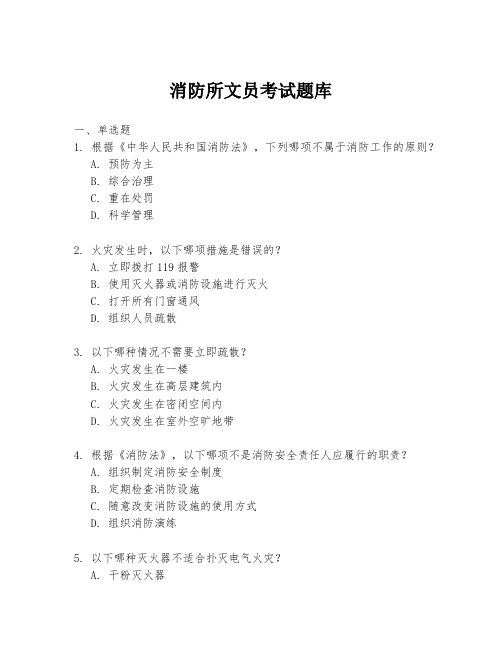 消防所文员考试题库

一、单选题

1. 根据《中华人民共和国消防法》，下列哪项不属于消防工作的原则？
A. 预防为主
B. 综合治理
C. 重在处罚
D. 科学管理

2. 火灾发生时，以下哪项措施是错误的？
A. 立即拨打 119 报警
B. 使用灭火器或消防设施进行灭火
C. 打开所有门窗通风
D. 组织人员疏散

3. 以下哪种情况不需要立即疏散？
A. 火灾发生在一楼
B. 火灾发生在高层建筑内
C. 火灾发生在密闭空间内
D. 火灾发生在室外空旷地带

4. 根据《消防法》，以下哪项不是消防安全责任人应履行的职责？
A. 组织制定消防安全制度
B. 定期检查消防设施
C. 随意改变消防设施的使用方式
D. 组织消防演练

5. 以下哪种灭火器不适合扑灭电气火灾？
A. 干粉灭火器